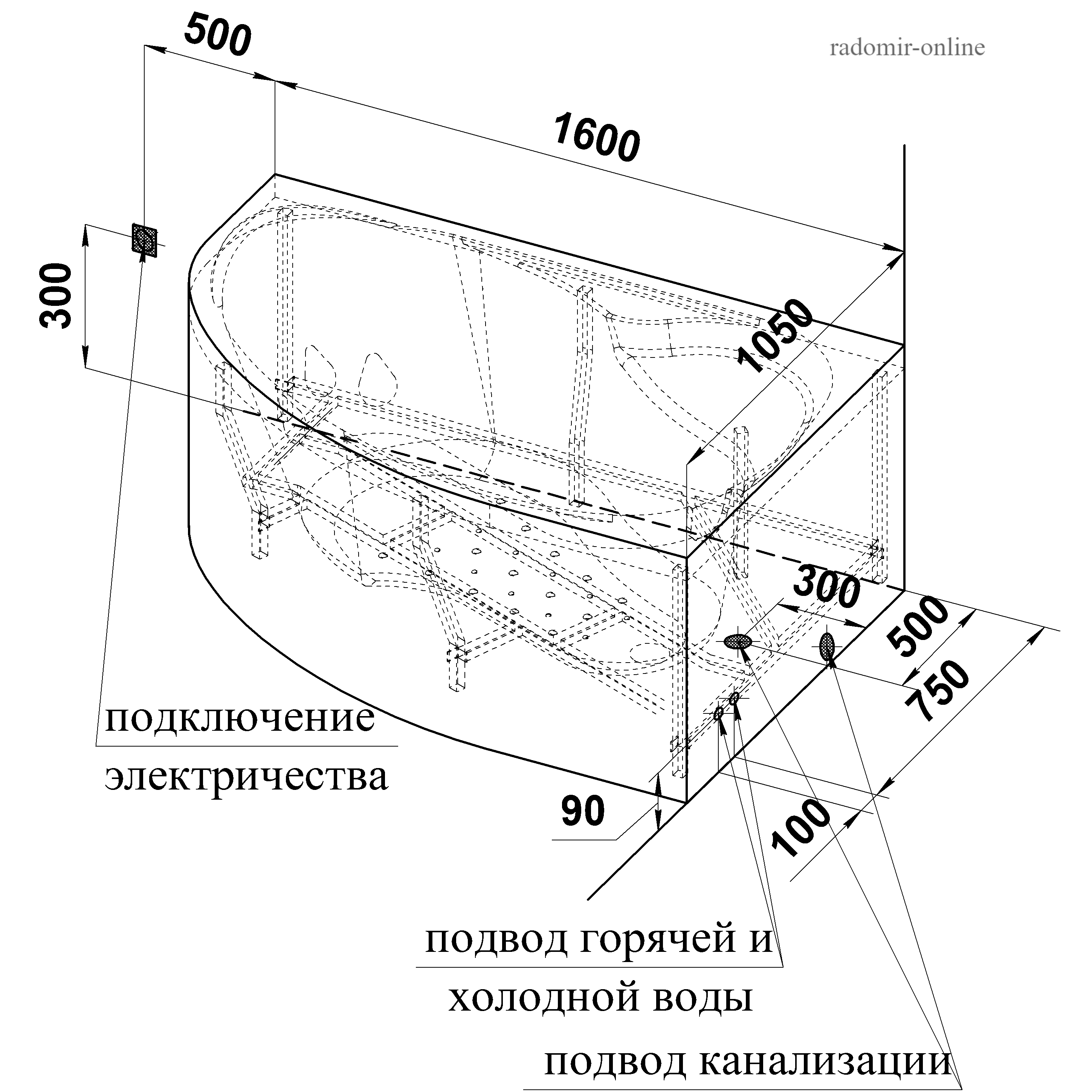 500

radomir-online

1600

300

1050

300

500

750

подключение электричества

90

100

подвод горячей и холодной воды

подвод канализации